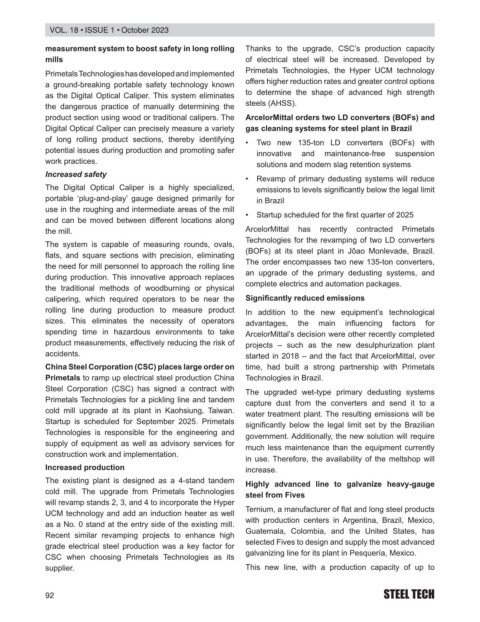 VOL. 18 • ISSUE 1 • October 2023

measurement system to boost safety in long rolling mills

Primetals Technologies has developed and implemented a ground-breaking portable safety technology known as the Digital Optical Caliper. This system eliminates the dangerous practice of manually determining the product section using wood or traditional calipers. The Digital Optical Caliper can precisely measure a variety of long rolling product sections, thereby identifying potential issues during production and promoting safer work practices.

Increased safety

The Digital Optical Caliper is a highly specialized, portable 'plug-and-play' gauge designed primarily for use in the roughing and intermediate areas of the mill and can be moved between different locations along the mill.

The system is capable of measuring rounds, ovals, flats, and square sections with precision, eliminating the need for mill personnel to approach the rolling line during production. This innovative approach replaces the traditional methods of woodburning or physical calipering, which required operators to be near the rolling line during production to measure product sizes. This eliminates the necessity of operators spending time in hazardous environments to take product measurements, effectively reducing the risk of accidents.

China Steel Corporation (CSC) places large order on Primetals to ramp up electrical steel production China Steel Corporation (CSC) has signed a contract with Primetals Technologies for a pickling line and tandem cold mill upgrade at its plant in Kaohsiung, Taiwan. Startup is scheduled for September 2025. Primetals Technologies is responsible for the engineering and supply of equipment as well as advisory services for construction work and implementation.

Increased production

The existing plant is designed as a 4-stand tandem cold mill. The upgrade from Primetals Technologies will revamp stands 2, 3, and 4 to incorporate the Hyper UCM technology and add an induction heater as well as a No. 0 stand at the entry side of the existing mill. Recent similar revamping projects to enhance high grade electrical steel production was a key factor for CSC when choosing Primetals Technologies as its supplier.

Thanks to the upgrade, CSC's production capacity of electrical steel will be increased. Developed by Primetals Technologies, the Hyper UCM technology offers higher reduction rates and greater control options to determine the shape of advanced high strength steels (AHSS).

ArcelorMittal orders two LD converters (BOFs) and gas cleaning systems for steel plant in Brazil

• Two new 135-ton LD converters (BOFs) with innovative and maintenance-free suspension solutions and modern slag retention systems

• Revamp of primary dedusting systems will reduce emissions to levels significantly below the legal limit in Brazil

• Startup scheduled for the first quarter of 2025

ArcelorMittal has recently contracted Primetals Technologies for the revamping of two LD converters (BOFs) at its steel plant in Jõao Monlevade, Brazil. The order encompasses two new 135-ton converters, an upgrade of the primary dedusting systems, and complete electrics and automation packages.

Significantly reduced emissions

In addition to the new equipment's technological advantages, the main influencing factors for ArcelorMittal's decision were other recently completed projects – such as the new desulphurization plant started in 2018 – and the fact that ArcelorMittal, over time, had built a strong partnership with Primetals Technologies in Brazil.

The upgraded wet-type primary dedusting systems capture dust from the converters and send it to a water treatment plant. The resulting emissions will be significantly below the legal limit set by the Brazilian government. Additionally, the new solution will require much less maintenance than the equipment currently in use. Therefore, the availability of the meltshop will increase.

Highly advanced line to galvanize heavy-gauge steel from Fives

Ternium, a manufacturer of flat and long steel products with production centers in Argentina, Brazil, Mexico, Guatemala, Colombia, and the United States, has selected Fives to design and supply the most advanced galvanizing line for its plant in Pesquería, Mexico.

This new line, with a production capacity of up to

92

STEEL TECH